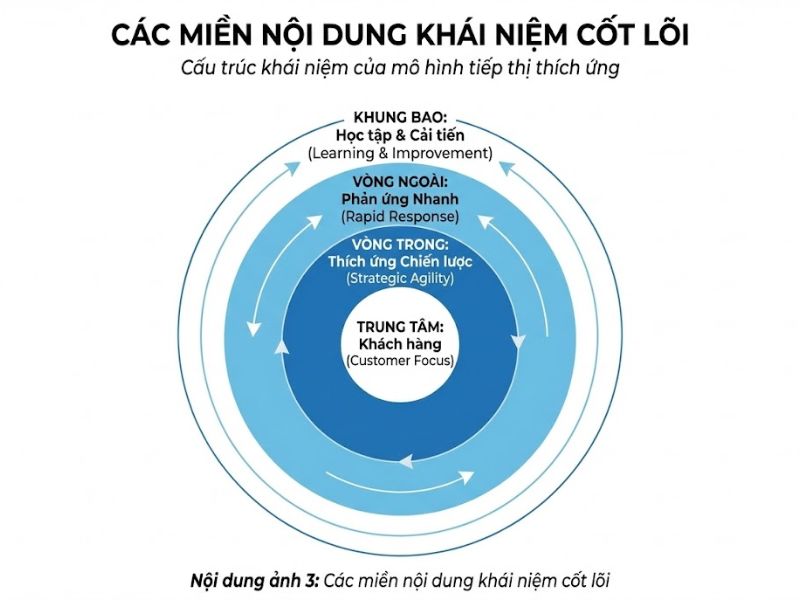 CÁC MIỀN NỘI DUNG KHÁI NIỆM CỐT LÕI

Cấu trúc khái niệm của mô hình tiếp thị thích ứng

KHUNG BAO:
Học tập & Cải tiến
(Learning & Improvement)

VÒNG NGOÀI:
Phản ứng Nhanh
(Rapid Response)

VÒNG TRONG:
Thích ứng Chiến lược
(Strategic Agility)

TRUNG TÂM:
Khách hàng
(Customer Focus)

Nội dung ảnh 3: Các miền nội dung khái niệm cốt lõi